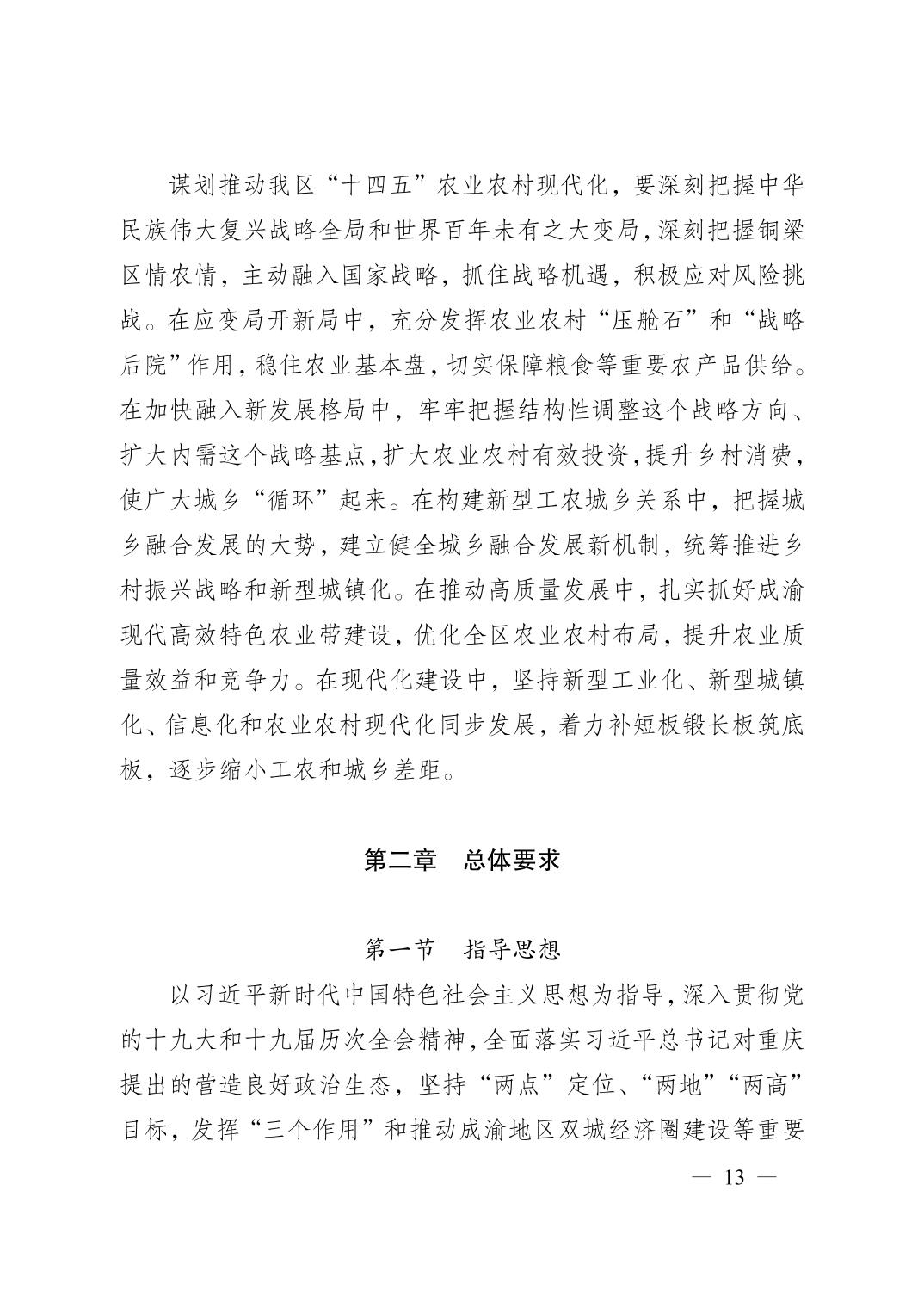 谋划推动我区“十四五”农业农村现代化，要深刻把握中华民族伟大复兴战略全局和世界百年未有之大变局，深刻把握铜梁区情农情，主动融入国家战略，抓住战略机遇，积极应对风险挑战。在应变局开新局中，充分发挥农业农村“压舱石”和“战略后院”作用，稳住农业基本盘，切实保障粮食等重要农产品供给。在加快融入新发展格局中，牢牢把握结构性调整这个战略方向、扩大内需这个战略基点，扩大农业农村有效投资，提升乡村消费，使广大城乡“循环”起来。在构建新型工农城乡关系中，把握城乡融合发展的大势，建立健全城乡融合发展新机制，统筹推进乡村振兴战略和新型城镇化。在推动高质量发展中，扎实抓好成渝现代高效特色农业带建设，优化全区农业农村布局，提升农业质量效益和竞争力。在现代化建设中，坚持新型工业化、新型城镇化、信息化和农业农村现代化同步发展，着力补短板锻长板筑底板，逐步缩小工农和城乡差距。

第二章　总体要求

第一节　指导思想

以习近平新时代中国特色社会主义思想为指导，深入贯彻党的十九大和十九届历次全会精神，全面落实习近平总书记对重庆提出的营造良好政治生态，坚持“两点”定位、“两地”“两高”目标，发挥“三个作用”和推动成渝地区双城经济圈建设等重要

— 13 —